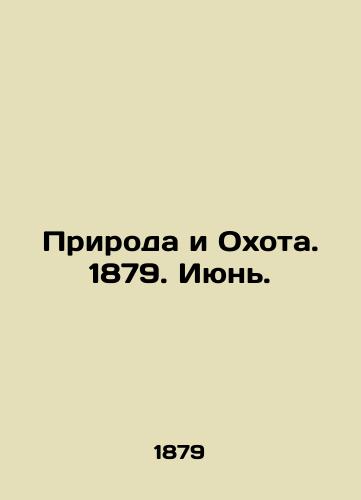 Природа и Охота. 1879. Июнь.

1879